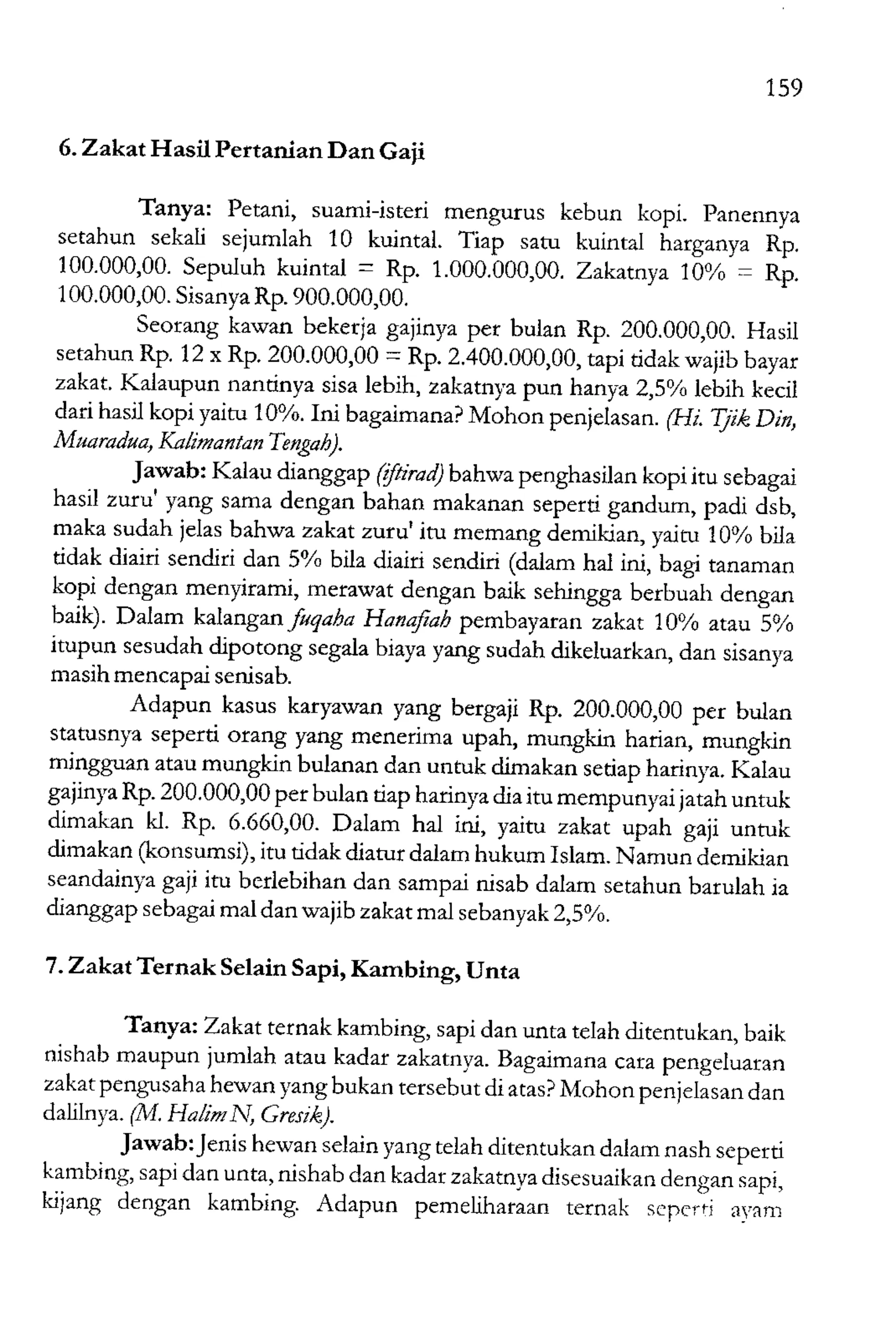 159

6. Zakat Hasil Pertanian Dan Gaji

Tanya: Petani, suami-isteri mengurus kebun kopi. Panennya setahun sekali sejumlah 10 kuintal. Tiap satu kuintal harganya Rp. 100.000,00. Sepuluh kuintal = Rp. 1.000.000,00. Zakatnya 10% = Rp. 100.000,00. Sisanya Rp. 900.000,00.

Seorang kawan bekerja gajinya per bulan Rp. 200.000,00. Hasil setahun Rp. 12 x Rp. 200.000,00 = Rp. 2.400.000,00, tapi tidak wajib bayar zakat. Kalaupun nantinya sisa lebih, zakatnya pun hanya 2,5% lebih kecil dari hasil kopi yaitu 10%. Ini bagaimana? Mohon penjelasan. (Hi. Tjik Din, Muaradua, Kalimantan Tengah).

Jawab: Kalau dianggap (iftirad) bahwa penghasilan kopi itu sebagai hasil zuru' yang sama dengan bahan makanan seperti gandum, padi dsb, maka sudah jelas bahwa zakat zuru' itu memang demikian, yaitu 10% bila tidak diairi sendiri dan 5% bila diairi sendiri (dalam hal ini, bagi tanaman kopi dengan menyirami, merawat dengan baik sehingga berbuah dengan baik). Dalam kalangan fuqaha Hanafiah pembayaran zakat 10% atau 5% itupun sesudah dipotong segala biaya yang sudah dikeluarkan, dan sisanya masih mencapai senisab.

Adapun kasus karyawan yang bergaji Rp. 200.000,00 per bulan statusnya seperti orang yang menerima upah, mungkin harian, mungkin mingguan atau mungkin bulanan dan untuk dimakan setiap harinya. Kalau gajinya Rp. 200.000,00 per bulan tiap harinya dia itu mempunyai jatah untuk dimakan kl. Rp. 6.660,00. Dalam hal ini, yaitu zakat upah gaji untuk dimakan (konsumsi), itu tidak diatur dalam hukum Islam. Namun demikian seandainya gaji itu berlebihan dan sampai nisab dalam setahun barulah ia dianggap sebagai mal dan wajib zakat mal sebanyak 2,5%.

7. Zakat Ternak Selain Sapi, Kambing, Unta

Tanya: Zakat ternak kambing, sapi dan unta telah ditentukan, baik nishab maupun jumlah atau kadar zakatnya. Bagaimana cara pengeluaran zakat pengusaha hewan yang bukan tersebut di atas? Mohon penjelasan dan dalilnya. (M. Halim N, Gresik).

Jawab: Jenis hewan selain yang telah ditentukan dalam nash seperti kambing, sapi dan unta, nishab dan kadar zakatnya disesuaikan dengan sapi, kijang dengan kambing. Adapun pemeliharaan ternak seperti ayam